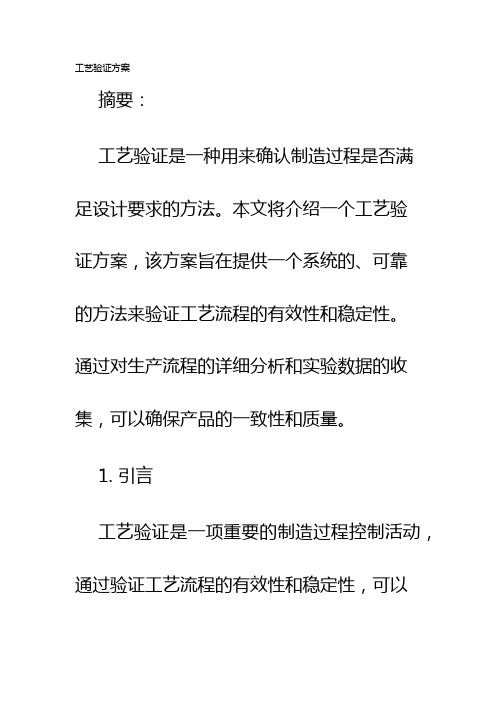 工艺验证方案

摘要：

工艺验证是一种用来确认制造过程是否满足设计要求的方法。本文将介绍一个工艺验证方案，该方案旨在提供一个系统的、可靠的方法来验证工艺流程的有效性和稳定性。通过对生产流程的详细分析和实验数据的收集，可以确保产品的一致性和质量。

1. 引言

工艺验证是一项重要的制造过程控制活动，通过验证工艺流程的有效性和稳定性，可以